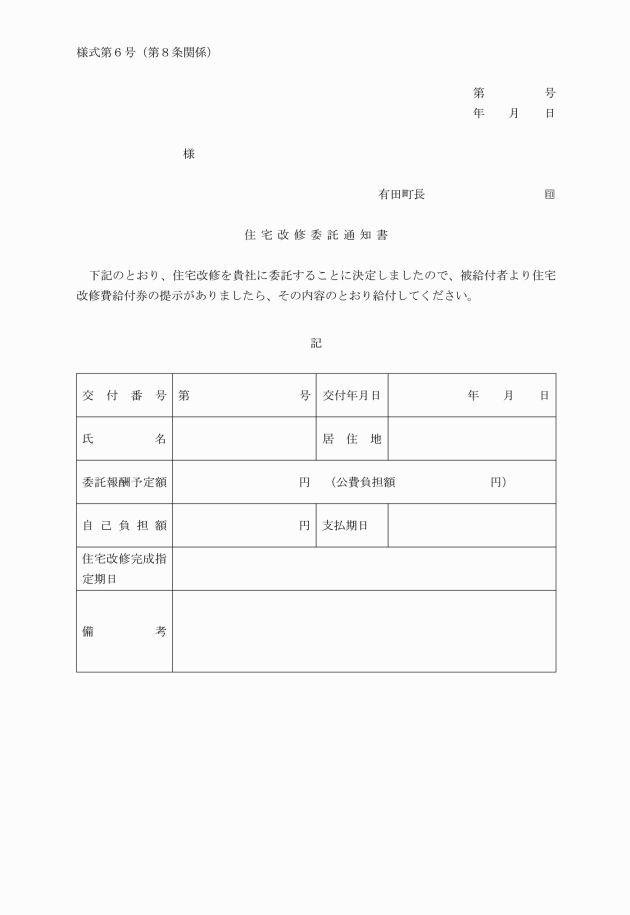 様式第６号（第８条関係）

第　　　号
年　　月　　日

様

有田町長　　　　　　　　㊞

住宅改修委託通知書

下記のとおり、住宅改修を貴社に委託することに決定しましたので、被給付者より住宅改修費給付券の提示がありましたら、その内容のとおり給付してください。

記

| 交付番号 | 第　　　　　　号 | 交付年月日 | 年　　月　　日 |
|---|---|---|---|
| 氏名 | | 居住地 | |
| 委託報酬予定額 | 円　（公費負担額　　　　円） | | |
| 自己負担額 | 円 | 支払期日 | |
| 住宅改修完成指定期日 | | | |
| 備考 | | | |